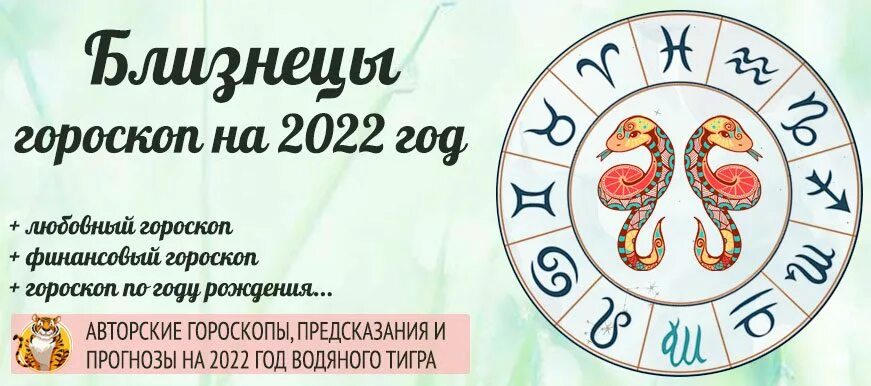 Близнецы
гороскоп на 2022 год

+ любовный гороскоп
+ финансовый гороскоп
+ гороскоп по году рождения...

АВТОРСКИЕ ГОРОСКОПЫ, ПРЕДСКАЗАНИЯ И ПРОГНОЗЫ НА 2022 ГОД ВОДЯНОГО ТИГРА